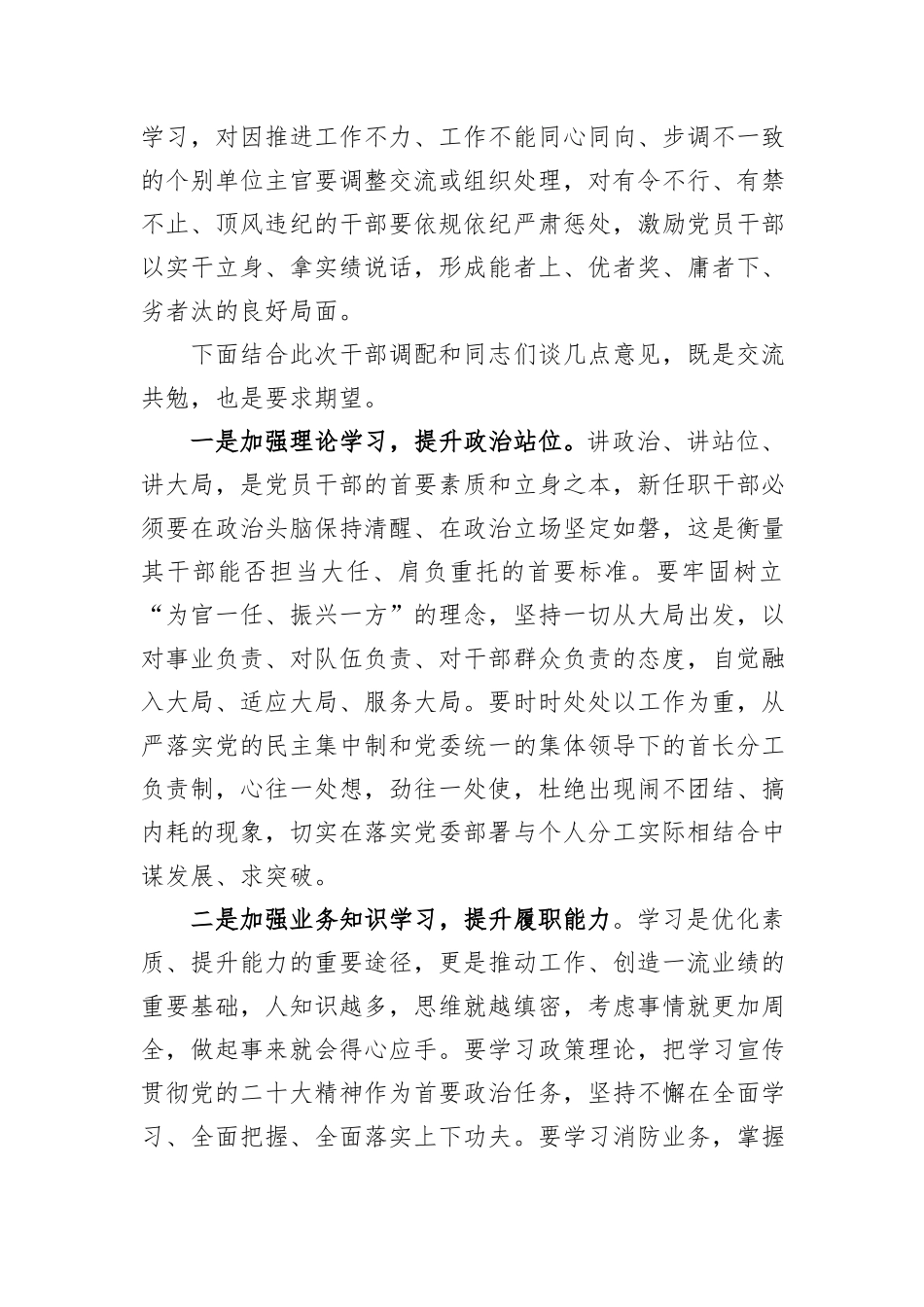 学习，对因推进工作不力、工作不能同心同向、步调不一致的个别单位主官要调整交流或组织处理，对有令不行、有禁不止、顶风违纪的干部要依规依纪严肃惩处，激励党员干部以实干立身、拿实绩说话，形成能者上、优者奖、庸者下、劣者汰的良好局面。

下面结合此次干部调配和同志们谈几点意见，既是交流共勉，也是要求期望。

一是加强理论学习，提升政治站位。讲政治、讲站位、讲大局，是党员干部的首要素质和立身之本，新任职干部必须要在政治头脑保持清醒、在政治立场坚定如磐，这是衡量其干部能否担当大任、肩负重托的首要标准。要牢固树立“为官一任、振兴一方”的理念，坚持一切从大局出发，以对事业负责、对队伍负责、对干部群众负责的态度，自觉融入大局、适应大局、服务大局。要时时处处以工作为重，从严落实党的民主集中制和党委统一的集体领导下的首长分工负责制，心往一处想，劲往一处使，杜绝出现闹不团结、搞内耗的现象，切实在落实党委部署与个人分工实际相结合中谋发展、求突破。

二是加强业务知识学习，提升履职能力。学习是优化素质、提升能力的重要途径，更是推动工作、创造一流业绩的重要基础，人知识越多，思维就越缜密，考虑事情就更加周全，做起事来就会得心应手。要学习政策理论，把学习宣传贯彻党的二十大精神作为首要政治任务，坚持不懈在全面学习、全面把握、全面落实上下功夫。要学习消防业务，掌握